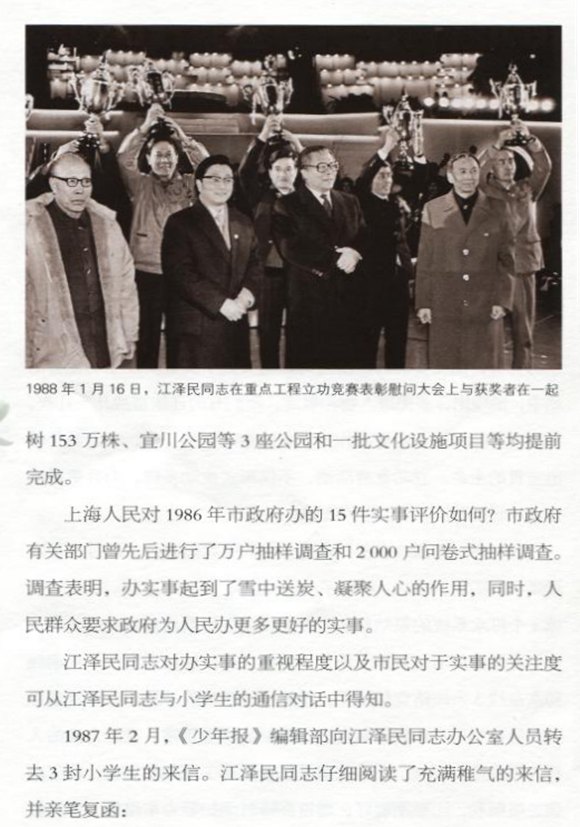 1988 年 1 月 16 日，江泽民同志在重点工程立功竞赛表彰慰问大会上与获奖者在一起

树 153 万株、宜川公园等 3 座公园和一批文化设施项目等均提前完成。

上海人民对 1986 年市政府办的 15 件实事评价如何？市政府有关部门曾先后进行了万户抽样调查和 2 000 户问卷式抽样调查。调查表明，办实事起到了雪中送炭、凝聚人心的作用，同时，人民群众要求政府为人民办更多更好的实事。

江泽民同志对办实事的重视程度以及市民对于实事的关注度可从江泽民同志与小学生的通信对话中得知。

1987 年 2 月，《少年报》编辑部向江泽民同志办公室人员转去 3 封小学生的来信。江泽民同志仔细阅读了充满稚气的来信，并亲笔复函：